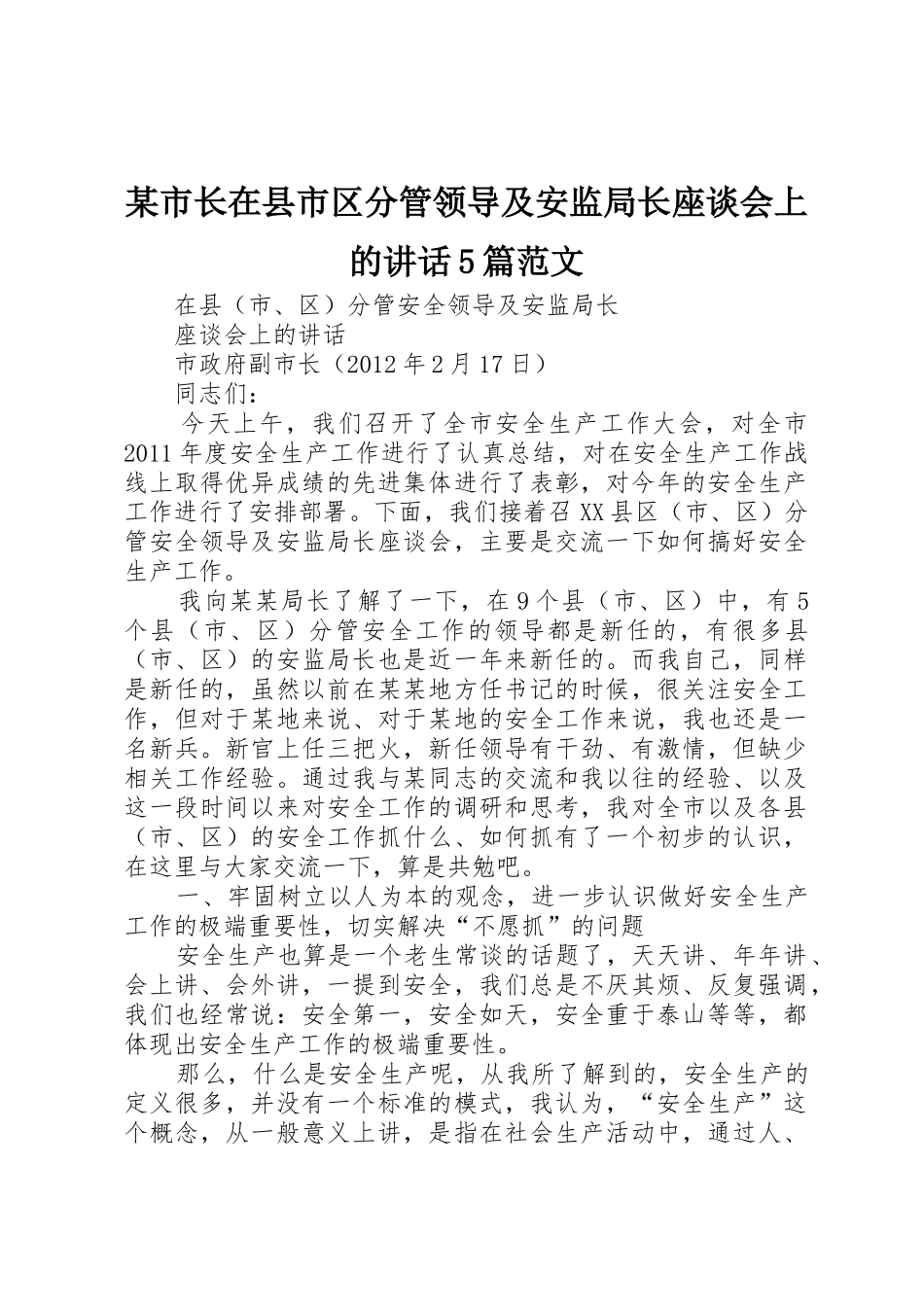 某市长在县市区分管领导及安监局长座谈会上的讲话5篇范文

在县（市、区）分管安全领导及安监局长

座谈会上的讲话

市政府副市长（2012年2月17日）

同志们：

今天上午，我们召开了全市安全生产工作大会，对全市2011年度安全生产工作进行了认真总结，对在安全生产工作战线上取得优异成绩的先进集体进行了表彰，对今年的安全生产工作进行了安排部署。下面，我们接着召XX县区（市、区）分管安全领导及安监局长座谈会，主要是交流一下如何搞好安全生产工作。

我向某某局长了解了一下，在9个县（市、区）中，有5个县（市、区）分管安全工作的领导都是新任的，有很多县（市、区）的安监局长也是近一年来新任的。而我自己，同样是新任的，虽然以前在某某地方任书记的时候，很关注安全工作，但对于某地来说、对于某地的安全工作来说，我也还是一名新兵。新官上任三把火，新任领导有干劲、有激情，但缺少相关工作经验。通过我与某同志的交流和我以往的经验、以及这一段时间以来对安全工作的调研和思考，我对全市以及各县（市、区）的安全工作抓什么、如何抓有了一个初步的认识，在这里与大家交流一下，算是共勉吧。

一、牢固树立以人为本的观念，进一步认识做好安全生产工作的极端重要性，切实解决“不愿抓”的问题

安全生产也算是一个老生常谈的话题了，天天讲、年年讲、会上讲、会外讲，一提到安全，我们总是不厌其烦、反复强调，我们也经常说：安全第一，安全如天，安全重于泰山等等，都体现出安全生产工作的极端重要性。

那么，什么是安全生产呢，从我所了解到的，安全生产的定义很多，并没有一个标准的模式，我认为，“安全生产”这个概念，从一般意义上讲，是指在社会生产活动中，通过人、